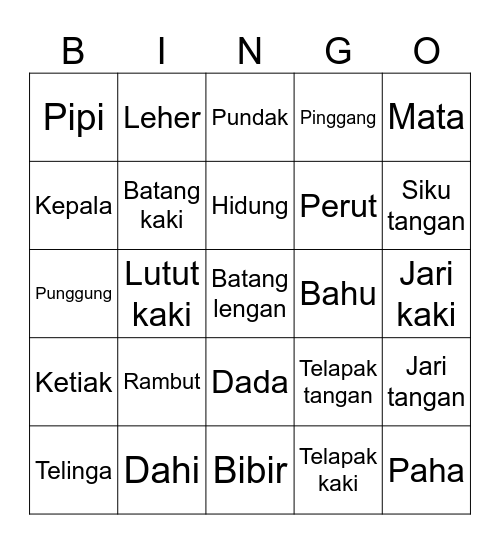 | B | I | N | G | O |
|---|---|---|---|---|
| Pipi | Leher | Pundak | Pinggang | Mata |
| Kepala | Batang kaki | Hidung | Perut | Siku tangan |
| Punggung | Lutut kaki | Batang lengan | Bahu | Jari kaki |
| Ketiak | Rambut | Dada | Telapak tangan | Jari tangan |
| Telinga | Dahi | Bibir | Telapak kaki | Paha |